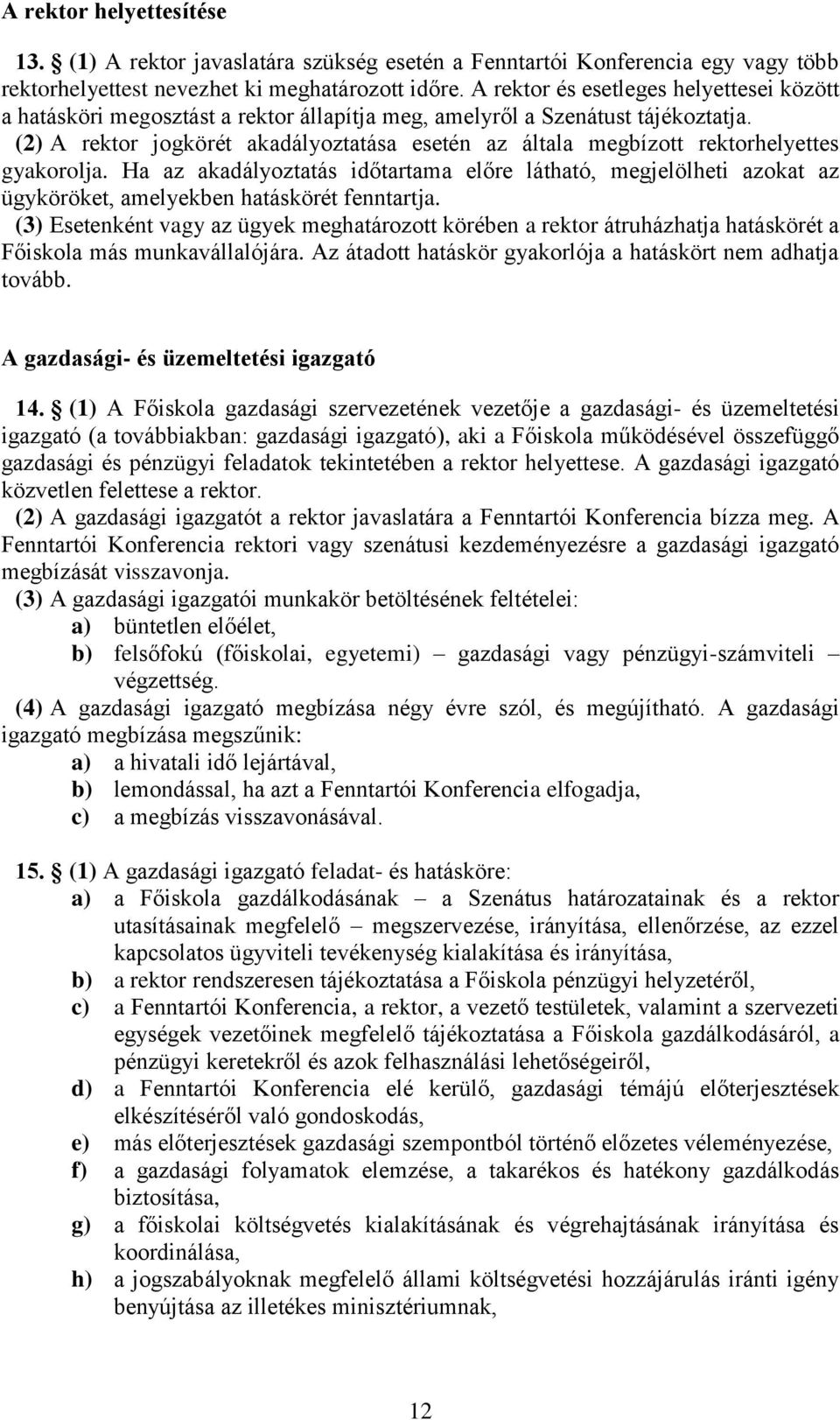 A rektor helyettesítése

13. § (1) A rektor javaslatára szükség esetén a Fenntartói Konferencia egy vagy több rektorhelyettest nevezhet ki meghatározott időre. A rektor és esetleges helyettesei között a hatásköri megosztást a rektor állapítja meg, amelyről a Szenátust tájékoztatja.
(2) A rektor jogkörét akadályoztatása esetén az általa megbízott rektorhelyettes gyakorolja. Ha az akadályoztatás időtartama előre látható, megjelölheti azokat az ügyköröket, amelyekben hatáskörét fenntartja.
(3) Esetenként vagy az ügyek meghatározott körében a rektor átruházhatja hatáskörét a Főiskola más munkavállalójára. Az átadott hatáskör gyakorlója a hatáskört nem adhatja tovább.

A gazdasági- és üzemeltetési igazgató

14. § (1) A Főiskola gazdasági szervezetének vezetője a gazdasági- és üzemeltetési igazgató (a továbbiakban: gazdasági igazgató), aki a Főiskola működésével összefüggő gazdasági és pénzügyi feladatok tekintetében a rektor helyettese. A gazdasági igazgató közvetlen felettese a rektor.
(2) A gazdasági igazgatót a rektor javaslatára a Fenntartói Konferencia bízza meg. A Fenntartói Konferencia rektori vagy szenátusi kezdeményezésre a gazdasági igazgató megbízását visszavonja.
(3) A gazdasági igazgatói munkakör betöltésének feltételei:
a) büntetlen előélet,
b) felsőfokú (főiskolai, egyetemi) – gazdasági vagy pénzügyi-számviteli – végzettség.
(4) A gazdasági igazgató megbízása négy évre szól, és megújítható. A gazdasági igazgató megbízása megszűnik:
a) a hivatali idő lejártával,
b) lemondással, ha azt a Fenntartói Konferencia elfogadja,
c) a megbízás visszavonásával.

15. § (1) A gazdasági igazgató feladat- és hatásköre:
a) a Főiskola gazdálkodásának – a Szenátus határozatainak és a rektor utasításainak megfelelő – megszervezése, irányítása, ellenőrzése, az ezzel kapcsolatos ügyviteli tevékenység kialakítása és irányítása,
b) a rektor rendszeresen tájékoztatása a Főiskola pénzügyi helyzetéről,
c) a Fenntartói Konferencia, a rektor, a vezető testületek, valamint a szervezeti egységek vezetőinek megfelelő tájékoztatása a Főiskola gazdálkodásáról, a pénzügyi keretekről és azok felhasználási lehetőségeiről,
d) a Fenntartói Konferencia elé kerülő, gazdasági témájú előterjesztések elkészítéséről való gondoskodás,
e) más előterjesztések gazdasági szempontból történő előzetes véleményezése,
f) a gazdasági folyamatok elemzése, a takarékos és hatékony gazdálkodás biztosítása,
g) a főiskolai költségvetés kialakításának és végrehajtásának irányítása és koordinálása,
h) a jogszabályoknak megfelelő állami költségvetési hozzájárulás iránti igény benyújtása az illetékes minisztériumnak,

12